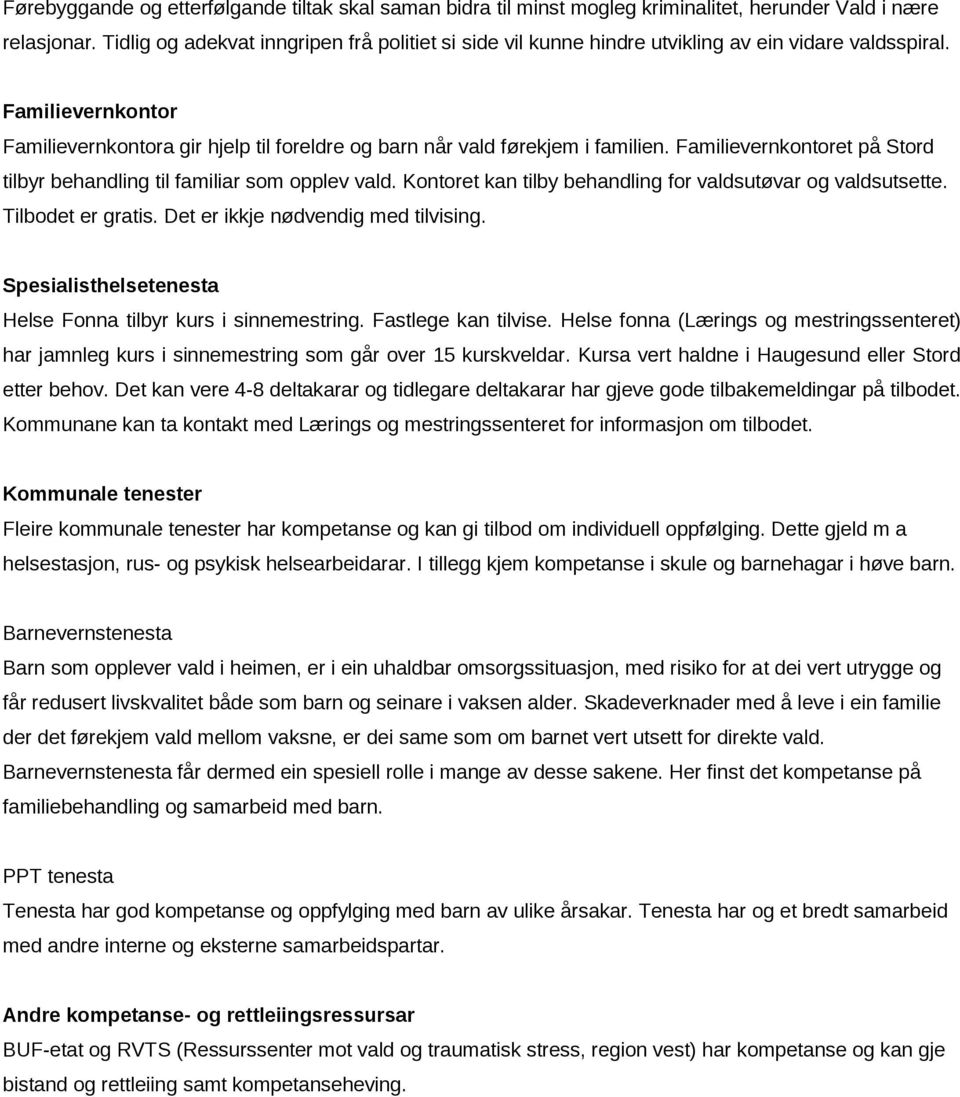 Førebyggande og etterfølgande tiltak skal saman bidra til minst mogleg kriminalitet, herunder Vald i nære relasjonar. Tidlig og adekvat inngripen frå politiet si side vil kunne hindre utvikling av ein vidare valdsspiral.

Familievernkontor
Familievernkontora gir hjelp til foreldre og barn når vald førekjem i familien. Familievernkontoret på Stord tilbyr behandling til familiar som opplev vald. Kontoret kan tilby behandling for valdsutøvar og valdsutsette. Tilbodet er gratis. Det er ikkje nødvendig med tilvising.

Spesialisthelsetenesta
Helse Fonna tilbyr kurs i sinnemestring. Fastlege kan tilvise. Helse fonna (Lærings og mestringssenteret) har jamnleg kurs i sinnemestring som går over 15 kurskveldar. Kursa vert haldne i Haugesund eller Stord etter behov. Det kan vere 4-8 deltakarar og tidlegare deltakarar har gjeve gode tilbakemeldingar på tilbodet. Kommunane kan ta kontakt med Lærings og mestringssenteret for informasjon om tilbodet.

Kommunale tenester
Fleire kommunale tenester har kompetanse og kan gi tilbod om individuell oppfølging. Dette gjeld m a helsestasjon, rus- og psykisk helsearbeidarar. I tillegg kjem kompetanse i skule og barnehagar i høve barn.

Barnevernstenesta
Barn som opplever vald i heimen, er i ein uhaldbar omsorgssituasjon, med risiko for at dei vert utrygge og får redusert livskvalitet både som barn og seinare i vaksen alder. Skadeverknader med å leve i ein familie der det førekjem vald mellom vaksne, er dei same som om barnet vert utsett for direkte vald. Barnevernstenesta får dermed ein spesiell rolle i mange av desse sakene. Her finst det kompetanse på familiebehandling og samarbeid med barn.

PPT tenesta
Tenesta har god kompetanse og oppfylging med barn av ulike årsakar. Tenesta har og et bredt samarbeid med andre interne og eksterne samarbeidspartar.

Andre kompetanse- og rettleiingsressursar
BUF-etat og RVTS (Ressurssenter mot vald og traumatisk stress, region vest) har kompetanse og kan gje bistand og rettleiing samt kompetanseheving.